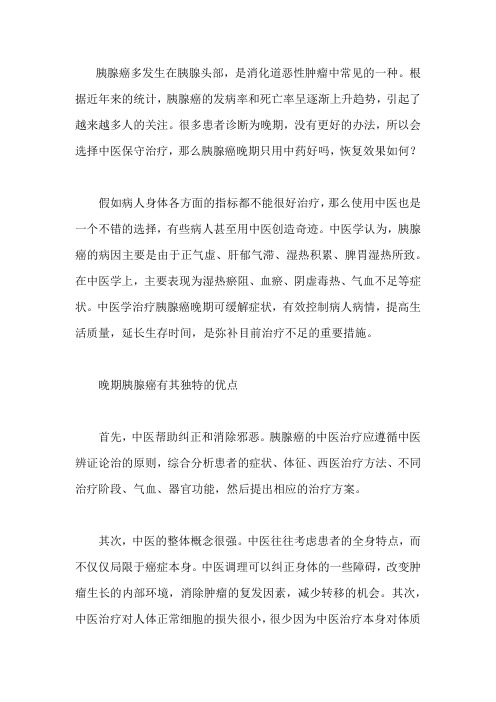 胰腺癌多发生在胰腺头部，是消化道恶性肿瘤中常见的一种。根据近年来的统计，胰腺癌的发病率和死亡率呈逐渐上升趋势，引起了越来越多人的关注。很多患者诊断为晚期，没有更好的办法，所以会选择中医保守治疗，那么胰腺癌晚期只用中药好吗，恢复效果如何？

假如病人身体各方面的指标都不能很好治疗，那么使用中医也是一个不错的选择，有些病人甚至用中医创造奇迹。中医学认为，胰腺癌的病因主要是由于正气虚、肝郁气滞、湿热积累、脾胃湿热所致。在中医学上，主要表现为湿热瘀阻、血瘀、阴虚毒热、气血不足等症状。中医学治疗胰腺癌晚期可缓解症状，有效控制病人病情，提高生活质量，延长生存时间，是弥补目前治疗不足的重要措施。

晚期胰腺癌有其独特的优点

首先，中医帮助纠正和消除邪恶。胰腺癌的中医治疗应遵循中医辨证论治的原则，综合分析患者的症状、体征、西医治疗方法、不同治疗阶段、气血、器官功能，然后提出相应的治疗方案。

其次，中医的整体概念很强。中医往往考虑患者的全身特点，而不仅仅局限于癌症本身。中医调理可以纠正身体的一些障碍，改变肿瘤生长的内部环境，消除肿瘤的复发因素，减少转移的机会。其次，中医治疗对人体正常细胞的损失很小，很少因为中医治疗本身对体质